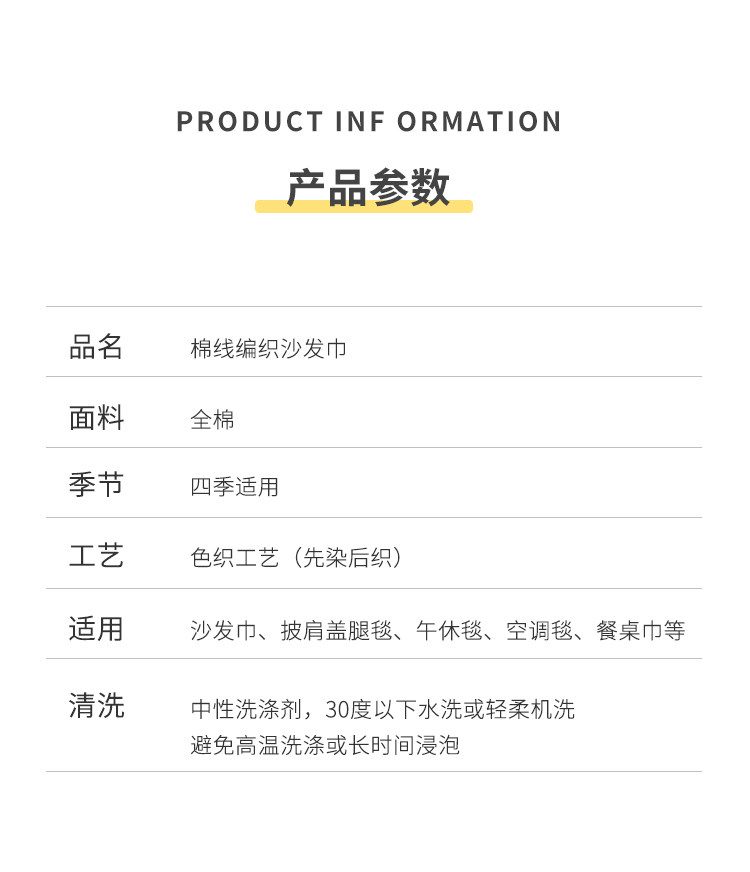 PRODUCT INF ORMATION

产品参数

品名 棉线编织沙发巾

面料 全棉

季节 四季适用

工艺 色织工艺（先染后织）

适用 沙发巾、披肩盖腿毯、午休毯、空调毯、餐桌巾等

清洗 中性洗涤剂，30度以下水洗或轻柔机洗
避免高温洗涤或长时间浸泡